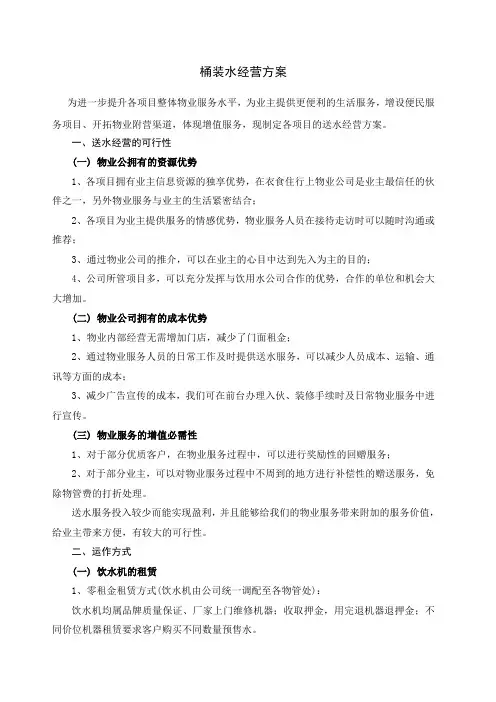 桶装水经营方案

为进一步提升各项目整体物业服务水平，为业主提供更便利的生活服务，增设便民服务项目、开拓物业附营渠道，体现增值服务，现制定各项目的送水经营方案。

一、送水经营的可行性

（一）物业公拥有的资源优势

1、各项目拥有业主信息资源的独享优势，在衣食住行上物业公司是业主最信任的伙伴之一，另外物业服务与业主的生活紧密结合；

2、各项目为业主提供服务的情感优势，物业服务人员在接待走访时可以随时沟通或推荐；

3、通过物业公司的推介，可以在业主的心目中达到先入为主的目的；

4、公司所管项目多，可以充分发挥与饮用水公司合作的优势，合作的单位和机会大大增加。

（二）物业公司拥有的成本优势

1、物业内部经营无需增加门店，减少了门面租金；

2、通过物业服务人员的日常工作及时提供送水服务，可以减少人员成本、运输、通讯等方面的成本；

3、减少广告宣传的成本，我们可在前台办理入伙、装修手续时及日常物业服务中进行宣传。

（三）物业服务的增值必需性

1、对于部分优质客户，在物业服务过程中，可以进行奖励性的回赠服务；

2、对于部分业主，可以对物业服务过程中不周到的地方进行补偿性的赠送服务，免除物管费的打折处理。

送水服务投入较少而能实现盈利，并且能够给我们的物业服务带来附加的服务价值，给业主带来方便，有较大的可行性。

二、运作方式

（一）饮水机的租赁

1、零租金租赁方式（饮水机由公司统一调配至各物管处）：

饮水机均属品牌质量保证、厂家上门维修机器；收取押金，用完退机器退押金；不同价位机器租赁要求客户购买不同数量预售水。